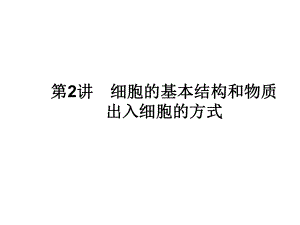 第2讲　细胞的基本结构和物质出入细胞的方式